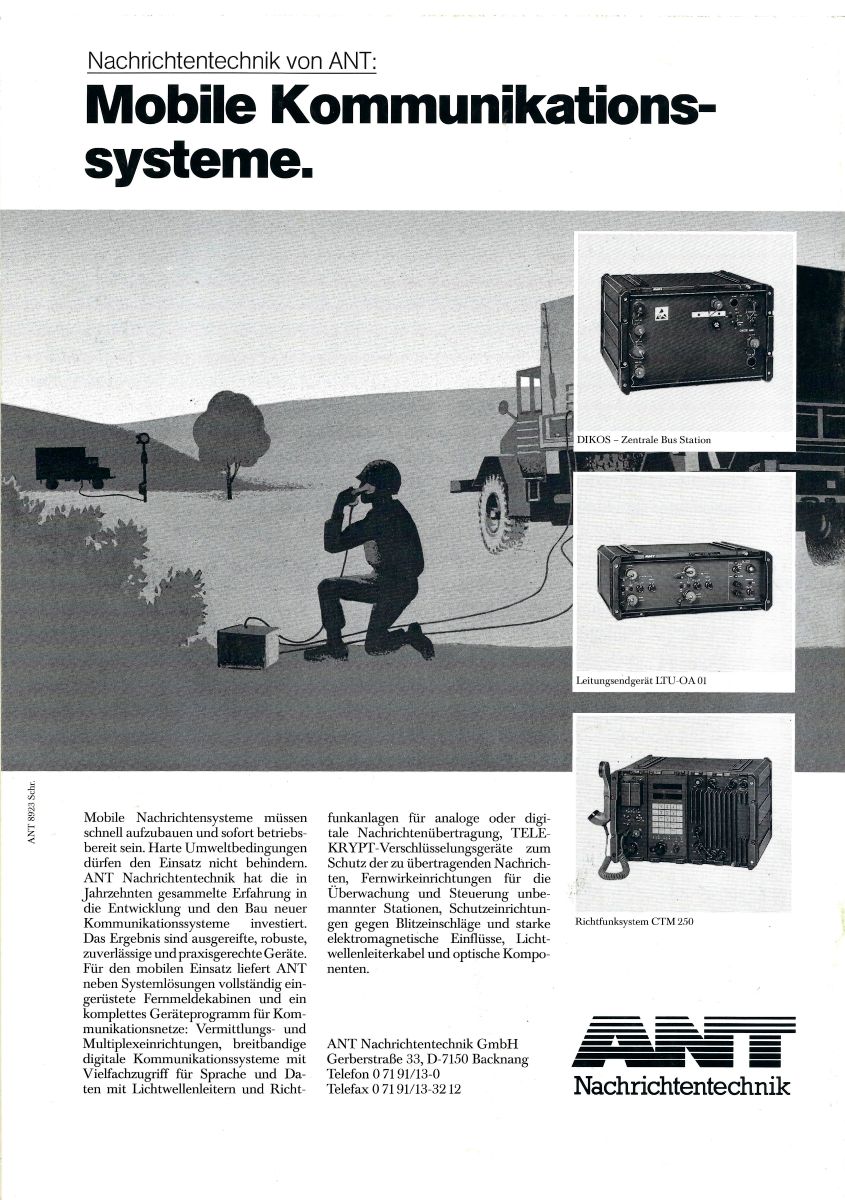 Nachrichtentechnik von ANT:

Mobile Kommunikationssysteme.

DIKOS – Zentrale Bus Station

Leitungsendgerät LTU-OA 01

Richtfunksystem CTM 250

ANT 8923 Schr.

Mobile Nachrichtensysteme müssen schnell aufzubauen und sofort betriebsbereit sein. Harte Umweltbedingungen dürfen den Einsatz nicht behindern. ANT Nachrichtentechnik hat die in Jahrzehnten gesammelte Erfahrung in die Entwicklung und den Bau neuer Kommunikationssysteme investiert. Das Ergebnis sind ausgereifte, robuste, zuverlässige und praxisgerechte Geräte. Für den mobilen Einsatz liefert ANT neben Systemlösungen vollständig eingerüstete Fernmeldekabinen und ein komplettes Geräteprogramm für Kommunikationsnetze: Vermittlungs- und Multiplexeinrichtungen, breitbandige digitale Kommunikationssysteme mit Vielfachzugriff für Sprache und Daten mit Lichtwellenleitern und Richtfunkanlagen für analoge oder digitale Nachrichtenübertragung, TELEKRYPT-Verschlüsselungsgeräte zum Schutz der zu übertragenden Nachrichten, Fernwirkeinrichtungen für die Überwachung und Steuerung unbemannter Stationen, Schutzeinrichtungen gegen Blitzeinschläge und starke elektromagnetische Einflüsse, Lichtwellenleiterkabel und optische Komponenten.

ANT Nachrichtentechnik GmbH
Gerberstraße 33, D-7150 Backnang
Telefon 0 71 91/13-0
Telefax 0 71 91/13-32 12

ANT
Nachrichtentechnik